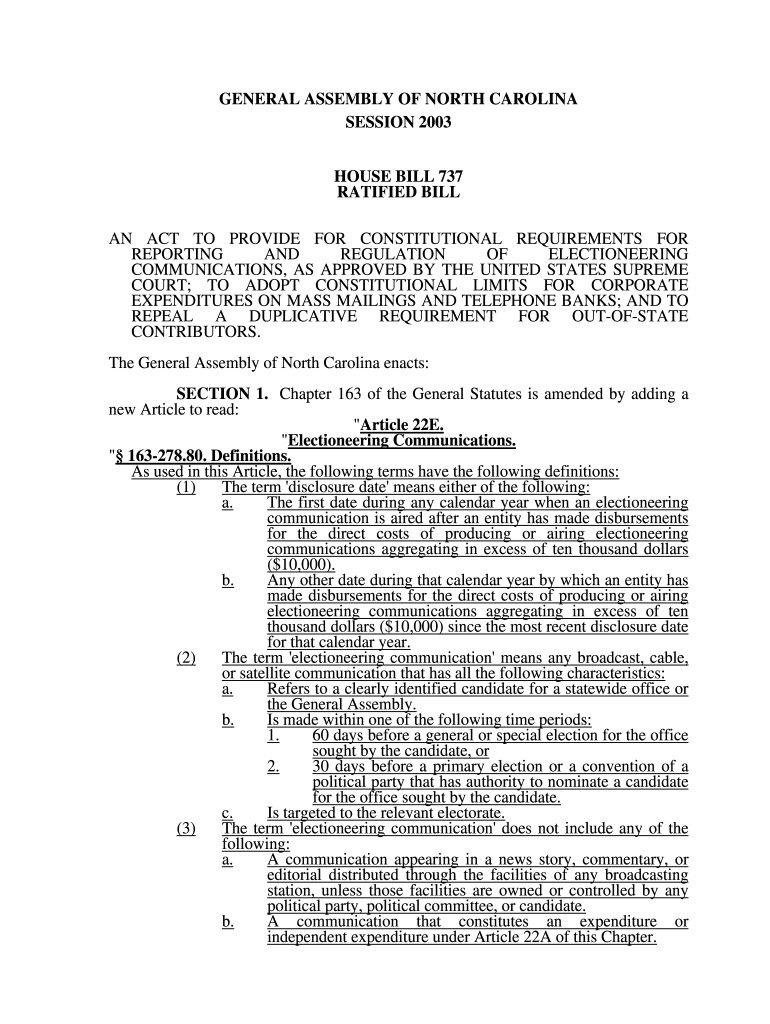 GENERAL ASSEMBLY OF NORTH CAROLINA
SESSION 2003

HOUSE BILL 737
RATIFIED BILL

AN ACT TO PROVIDE FOR CONSTITUTIONAL REQUIREMENTS FOR REPORTING AND REGULATION OF ELECTIONEERING COMMUNICATIONS, AS APPROVED BY THE UNITED STATES SUPREME COURT; TO ADOPT CONSTITUTIONAL LIMITS FOR CORPORATE EXPENDITURES ON MASS MAILINGS AND TELEPHONE BANKS; AND TO REPEAL A DUPLICATIVE REQUIREMENT FOR OUT-OF-STATE CONTRIBUTORS.

The General Assembly of North Carolina enacts:

SECTION 1. Chapter 163 of the General Statutes is amended by adding a new Article to read:

"Article 22E.
"Electioneering Communications.

"§ 163-278.80. Definitions.
As used in this Article, the following terms have the following definitions:
(1) The term 'disclosure date' means either of the following:
a. The first date during any calendar year when an electioneering communication is aired after an entity has made disbursements for the direct costs of producing or airing electioneering communications aggregating in excess of ten thousand dollars ($10,000).
b. Any other date during that calendar year by which an entity has made disbursements for the direct costs of producing or airing electioneering communications aggregating in excess of ten thousand dollars ($10,000) since the most recent disclosure date for that calendar year.
(2) The term 'electioneering communication' means any broadcast, cable, or satellite communication that has all the following characteristics:
a. Refers to a clearly identified candidate for a statewide office or the General Assembly.
b. Is made within one of the following time periods:
1. 60 days before a general or special election for the office sought by the candidate, or
2. 30 days before a primary election or a convention of a political party that has authority to nominate a candidate for the office sought by the candidate.
c. Is targeted to the relevant electorate.
(3) The term 'electioneering communication' does not include any of the following:
a. A communication appearing in a news story, commentary, or editorial distributed through the facilities of any broadcasting station, unless those facilities are owned or controlled by any political party, political committee, or candidate.
b. A communication that constitutes an expenditure or independent expenditure under Article 22A of this Chapter.